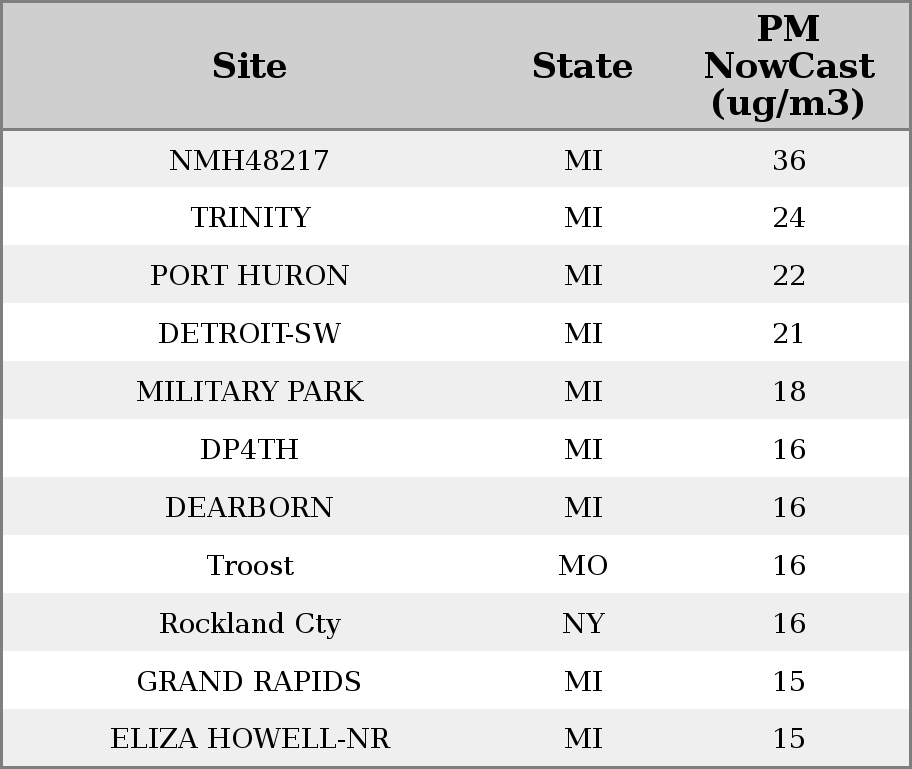 | Site | State | PM NowCast (ug/m3) |
|---|---|---|
| NMH48217 | MI | 36 |
| TRINITY | MI | 24 |
| PORT HURON | MI | 22 |
| DETROIT-SW | MI | 21 |
| MILITARY PARK | MI | 18 |
| DP4TH | MI | 16 |
| DEARBORN | MI | 16 |
| Troost | MO | 16 |
| Rockland Cty | NY | 16 |
| GRAND RAPIDS | MI | 15 |
| ELIZA HOWELL-NR | MI | 15 |